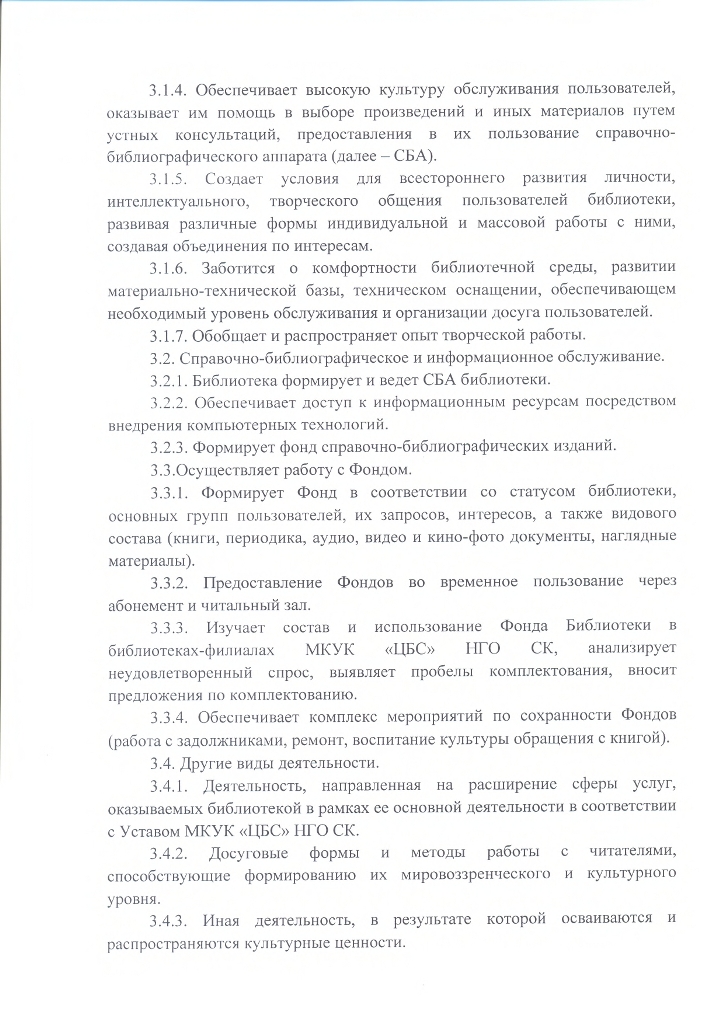 3.1.4. Обеспечивает высокую культуру обслуживания пользователей, оказывает им помощь в выборе произведений и иных материалов путем устных консультаций, предоставления в их пользование справочно-библиографического аппарата (далее – СБА).

3.1.5. Создает условия для всестороннего развития личности, интеллектуального, творческого общения пользователей библиотеки, развивая различные формы индивидуальной и массовой работы с ними, создавая объединения по интересам.

3.1.6. Заботится о комфортности библиотечной среды, развитии материально-технической базы, техническом оснащении, обеспечивающем необходимый уровень обслуживания и организации досуга пользователей.

3.1.7. Обобщает и распространяет опыт творческой работы.

3.2. Справочно-библиографическое и информационное обслуживание.

3.2.1. Библиотека формирует и ведет СБА библиотеки.

3.2.2. Обеспечивает доступ к информационным ресурсам посредством внедрения компьютерных технологий.

3.2.3. Формирует фонд справочно-библиографических изданий.

3.3.Осуществляет работу с Фондом.

3.3.1. Формирует Фонд в соответствии со статусом библиотеки, основных групп пользователей, их запросов, интересов, а также видового состава (книги, периодика, аудио, видео и кино-фото документы, наглядные материалы).

3.3.2. Предоставление Фондов во временное пользование через абонемент и читальный зал.

3.3.3. Изучает состав и использование Фонда Библиотеки в библиотеках-филиалах МКУК «ЦБС» НГО СК, анализирует неудовлетворенный спрос, выявляет пробелы комплектования, вносит предложения по комплектованию.

3.3.4. Обеспечивает комплекс мероприятий по сохранности Фондов (работа с задолжниками, ремонт, воспитание культуры обращения с книгой).

3.4. Другие виды деятельности.

3.4.1. Деятельность, направленная на расширение сферы услуг, оказываемых библиотекой в рамках ее основной деятельности в соответствии с Уставом МКУК «ЦБС» НГО СК.

3.4.2. Досуговые формы и методы работы с читателями, способствующие формированию их мировоззренческого и культурного уровня.

3.4.3. Иная деятельность, в результате которой осваиваются и распространяются культурные ценности.